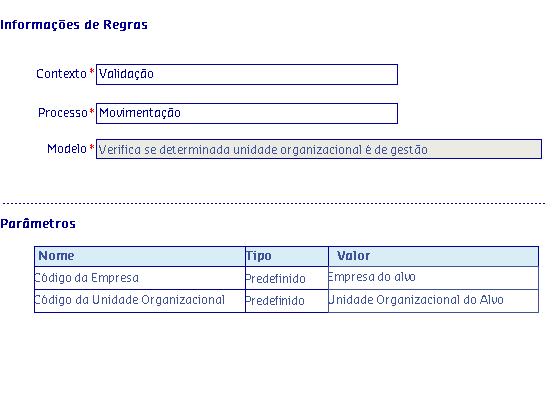 Informações de Regras

Contexto * Validação

Processo * Movimentação

Modelo * Verifica se determinada unidade organizacional é de gestão

Parâmetros

| Nome | Tipo | Valor |
|---|---|---|
| Código da Empresa | Predefinido | Empresa do alvo |
| Código da Unidade Organizacional | Predefinido | Unidade Organizacional do Alvo |